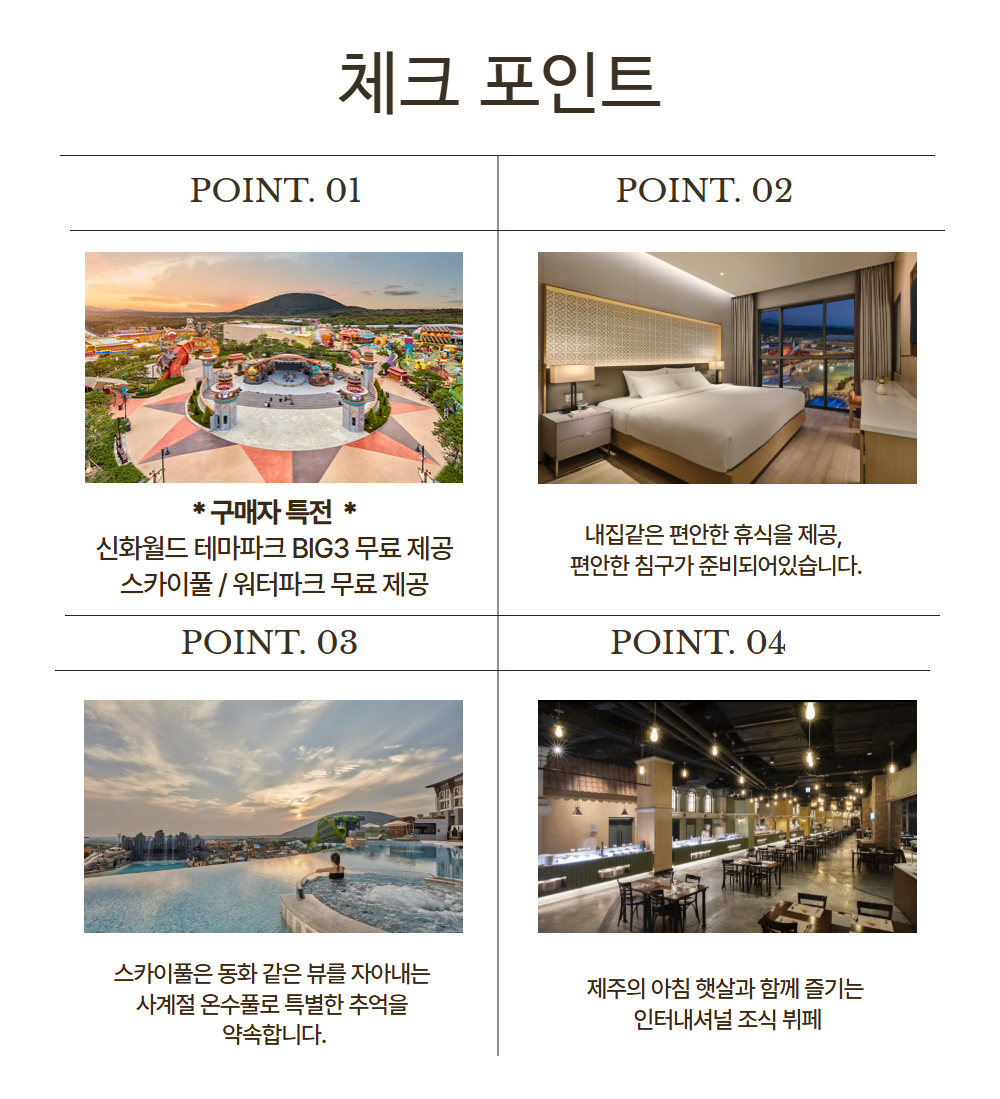 체크 포인트

POINT. 01

* 구매자 특전 *
신화월드 테마파크 BIG3 무료 제공
스카이풀 / 워터파크 무료 제공

POINT. 02

내집같은 편안한 휴식을 제공,
편안한 침구가 준비되어있습니다.

POINT. 03

스카이풀은 동화 같은 뷰를 자아내는
사계절 온수풀로 특별한 추억을
약속합니다.

POINT. 04

제주의 아침 햇살과 함께 즐기는
인터내셔널 조식 뷔페